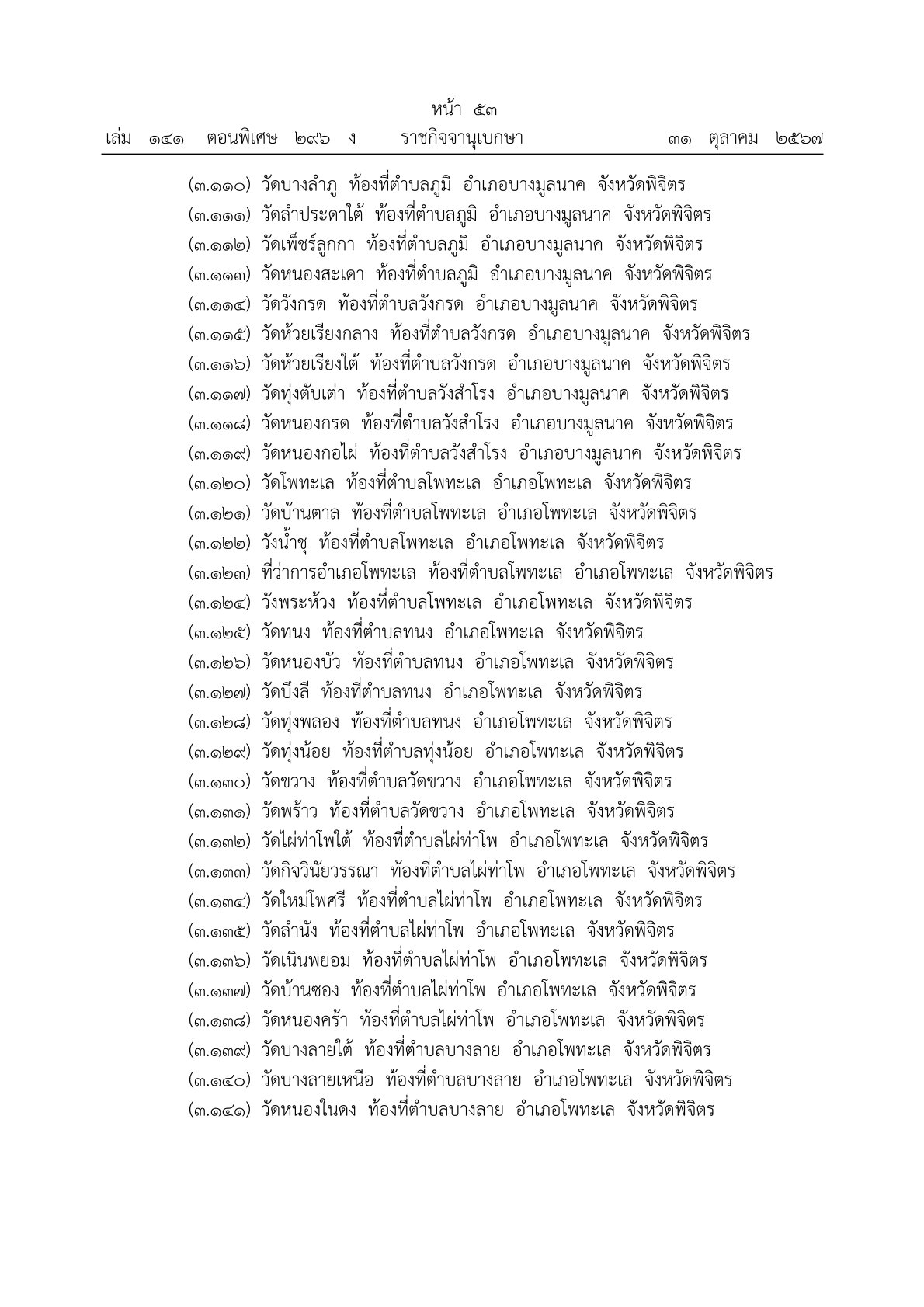 หน้า ๕๓
เล่ม ๑๔๑ ตอนพิเศษ ๒๙๖ ง ราชกิจจานุเบกษา ๓๑ ตุลาคม ๒๕๖๗

(๓.๑๑๐) วัดบางลำภู ท้องที่ตำบลภูมิ อำเภอบางมูลนาค จังหวัดพิจิตร
(๓.๑๑๑) วัดลำประดาใต้ ท้องที่ตำบลภูมิ อำเภอบางมูลนาค จังหวัดพิจิตร
(๓.๑๑๒) วัดเพ็ชร์ลูกกา ท้องที่ตำบลภูมิ อำเภอบางมูลนาค จังหวัดพิจิตร
(๓.๑๑๓) วัดหนองสะเดา ท้องที่ตำบลภูมิ อำเภอบางมูลนาค จังหวัดพิจิตร
(๓.๑๑๔) วัดวังกรด ท้องที่ตำบลวังกรด อำเภอบางมูลนาค จังหวัดพิจิตร
(๓.๑๑๕) วัดห้วยเรียงกลาง ท้องที่ตำบลวังกรด อำเภอบางมูลนาค จังหวัดพิจิตร
(๓.๑๑๖) วัดห้วยเรียงใต้ ท้องที่ตำบลวังกรด อำเภอบางมูลนาค จังหวัดพิจิตร
(๓.๑๑๗) วัดทุ่งตับเต่า ท้องที่ตำบลวังสำโรง อำเภอบางมูลนาค จังหวัดพิจิตร
(๓.๑๑๘) วัดหนองกรด ท้องที่ตำบลวังสำโรง อำเภอบางมูลนาค จังหวัดพิจิตร
(๓.๑๑๙) วัดหนองกอไผ่ ท้องที่ตำบลวังสำโรง อำเภอบางมูลนาค จังหวัดพิจิตร
(๓.๑๒๐) วัดโพทะเล ท้องที่ตำบลโพทะเล อำเภอโพทะเล จังหวัดพิจิตร
(๓.๑๒๑) วัดบ้านตาล ท้องที่ตำบลโพทะเล อำเภอโพทะเล จังหวัดพิจิตร
(๓.๑๒๒) วังน้ำชุ ท้องที่ตำบลโพทะเล อำเภอโพทะเล จังหวัดพิจิตร
(๓.๑๒๓) ที่ว่าการอำเภอโพทะเล ท้องที่ตำบลโพทะเล อำเภอโพทะเล จังหวัดพิจิตร
(๓.๑๒๔) วังพระห้วง ท้องที่ตำบลโพทะเล อำเภอโพทะเล จังหวัดพิจิตร
(๓.๑๒๕) วัดทนง ท้องที่ตำบลทนง อำเภอโพทะเล จังหวัดพิจิตร
(๓.๑๒๖) วัดหนองบัว ท้องที่ตำบลทนง อำเภอโพทะเล จังหวัดพิจิตร
(๓.๑๒๗) วัดบึงลี ท้องที่ตำบลทนง อำเภอโพทะเล จังหวัดพิจิตร
(๓.๑๒๘) วัดทุ่งพลอง ท้องที่ตำบลทนง อำเภอโพทะเล จังหวัดพิจิตร
(๓.๑๒๙) วัดทุ่งน้อย ท้องที่ตำบลทุ่งน้อย อำเภอโพทะเล จังหวัดพิจิตร
(๓.๑๓๐) วัดขวาง ท้องที่ตำบลวัดขวาง อำเภอโพทะเล จังหวัดพิจิตร
(๓.๑๓๑) วัดพร้าว ท้องที่ตำบลวัดขวาง อำเภอโพทะเล จังหวัดพิจิตร
(๓.๑๓๒) วัดไผ่ท่าโพใต้ ท้องที่ตำบลไผ่ท่าโพ อำเภอโพทะเล จังหวัดพิจิตร
(๓.๑๓๓) วัดกิจวินัยวรรณา ท้องที่ตำบลไผ่ท่าโพ อำเภอโพทะเล จังหวัดพิจิตร
(๓.๑๓๔) วัดใหม่โพศรี ท้องที่ตำบลไผ่ท่าโพ อำเภอโพทะเล จังหวัดพิจิตร
(๓.๑๓๕) วัดลำนัง ท้องที่ตำบลไผ่ท่าโพ อำเภอโพทะเล จังหวัดพิจิตร
(๓.๑๓๖) วัดเนินพยอม ท้องที่ตำบลไผ่ท่าโพ อำเภอโพทะเล จังหวัดพิจิตร
(๓.๑๓๗) วัดบ้านซอง ท้องที่ตำบลไผ่ท่าโพ อำเภอโพทะเล จังหวัดพิจิตร
(๓.๑๓๘) วัดหนองคร้า ท้องที่ตำบลไผ่ท่าโพ อำเภอโพทะเล จังหวัดพิจิตร
(๓.๑๓๙) วัดบางลายใต้ ท้องที่ตำบลบางลาย อำเภอโพทะเล จังหวัดพิจิตร
(๓.๑๔๐) วัดบางลายเหนือ ท้องที่ตำบลบางลาย อำเภอโพทะเล จังหวัดพิจิตร
(๓.๑๔๑) วัดหนองในดง ท้องที่ตำบลบางลาย อำเภอโพทะเล จังหวัดพิจิตร